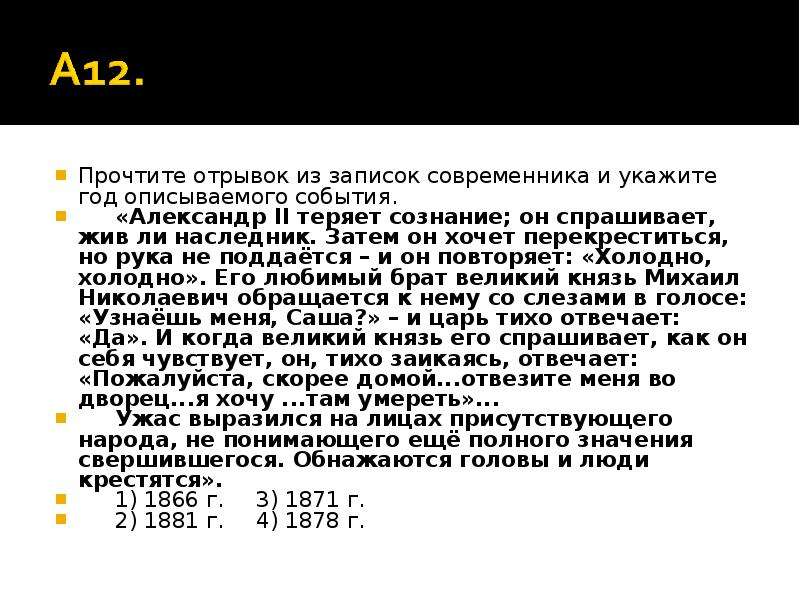 А12.

Прочтите отрывок из записок современника и укажите год описываемого события.

«Александр II теряет сознание; он спрашивает, жив ли наследник. Затем он хочет перекреститься, но рука не поддаётся – и он повторяет: «Холодно, холодно». Его любимый брат великий князь Михаил Николаевич обращается к нему со слезами в голосе: «Узнаёшь меня, Саша?» – и царь тихо отвечает: «Да». И когда великий князь его спрашивает, как он себя чувствует, он, тихо заикаясь, отвечает: «Пожалуйста, скорее домой...отвезите меня во дворец...я хочу ...там умереть»...

Ужас выразился на лицах присутствующего народа, не понимающего ещё полного значения свершившегося. Обнажаются головы и люди крестятся».

1) 1866 г. 3) 1871 г.

2) 1881 г. 4) 1878 г.